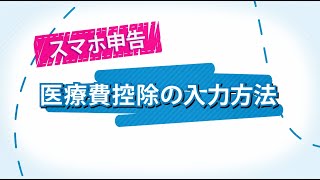 スマホ申告

医療費控除の入力方法